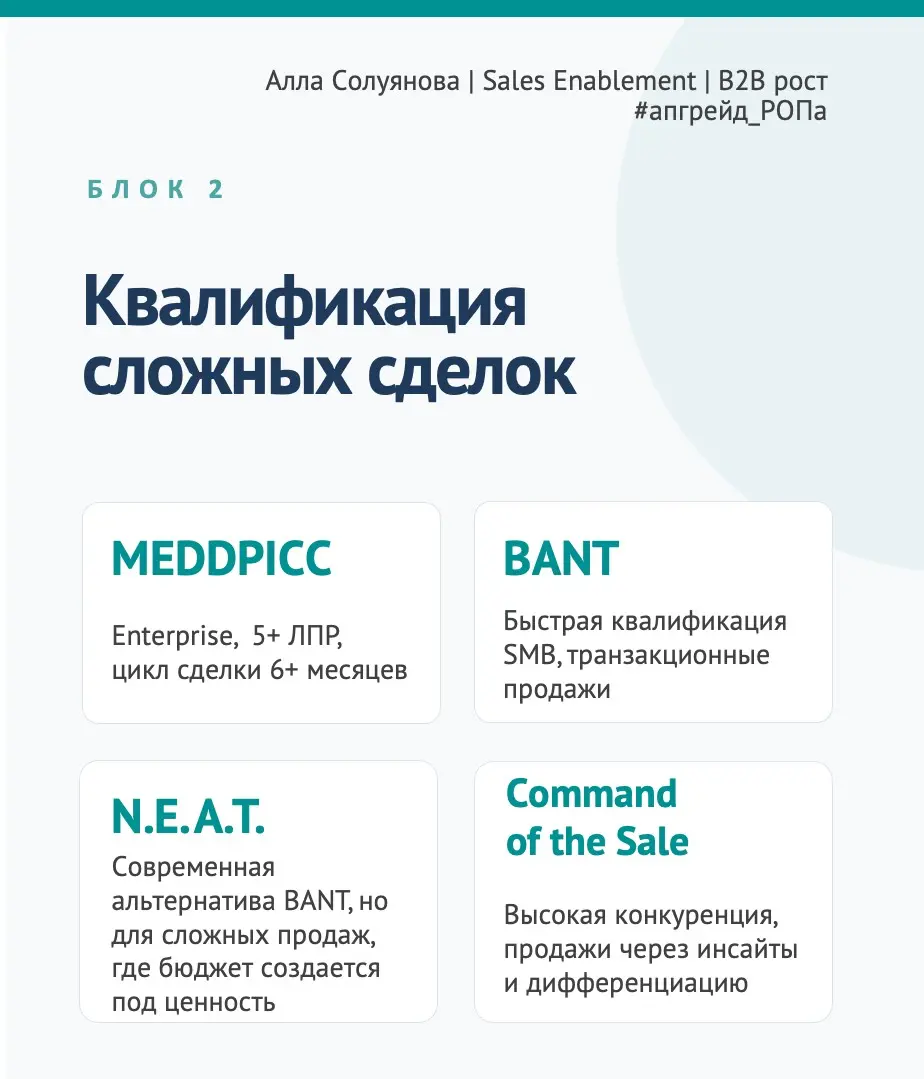 Алла Солуянова | Sales Enablement | B2B рост
#апгрейд_РОПа

БЛОК 2

Квалификация сложных сделок

MEDDPICC

Enterprise, 5+ ЛПР, цикл сделки 6+ месяцев

BANT

Быстрая квалификация SMB, транзакционные продажи

N.E.A.T.

Современная альтернатива BANT, но для сложных продаж, где бюджет создается под ценность

Command of the Sale

Высокая конкуренция, продажи через инсайты и дифференциацию